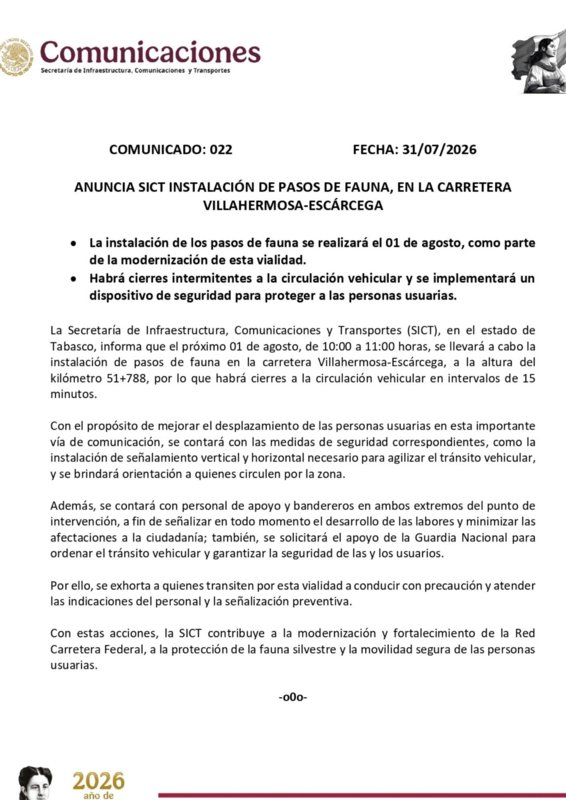 Comunicaciones
Secretaría de Infraestructura, Comunicaciones y Transportes

COMUNICADO: 022 FECHA: 31/07/2026

ANUNCIA SICT INSTALACIÓN DE PASOS DE FAUNA, EN LA CARRETERA VILLAHERMOSA-ESCÁRCEGA

• La instalación de los pasos de fauna se realizará el 01 de agosto, como parte de la modernización de esta vialidad.
• Habrá cierres intermitentes a la circulación vehicular y se implementará un dispositivo de seguridad para proteger a las personas usuarias.

La Secretaría de Infraestructura, Comunicaciones y Transportes (SICT), en el estado de Tabasco, informa que el próximo 01 de agosto, de 10:00 a 11:00 horas, se llevará a cabo la instalación de pasos de fauna en la carretera Villahermosa-Escárcega, a la altura del kilómetro 51+788, por lo que habrá cierres a la circulación vehicular en intervalos de 15 minutos.

Con el propósito de mejorar el desplazamiento de las personas usuarias en esta importante vía de comunicación, se contará con las medidas de seguridad correspondientes, como la instalación de señalamiento vertical y horizontal necesario para agilizar el tránsito vehicular, y se brindará orientación a quienes circulen por la zona.

Además, se contará con personal de apoyo y bandereros en ambos extremos del punto de intervención, a fin de señalizar en todo momento el desarrollo de las labores y minimizar las afectaciones a la ciudadanía; también, se solicitará el apoyo de la Guardia Nacional para ordenar el tránsito vehicular y garantizar la seguridad de las y los usuarios.

Por ello, se exhorta a quienes transiten por esta vialidad a conducir con precaución y atender las indicaciones del personal y la señalización preventiva.

Con estas acciones, la SICT contribuye a la modernización y fortalecimiento de la Red Carretera Federal, a la protección de la fauna silvestre y la movilidad segura de las personas usuarias.

-o0o-

2026
año de